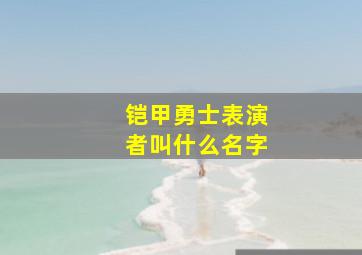 铠甲勇士表演者叫什么名字